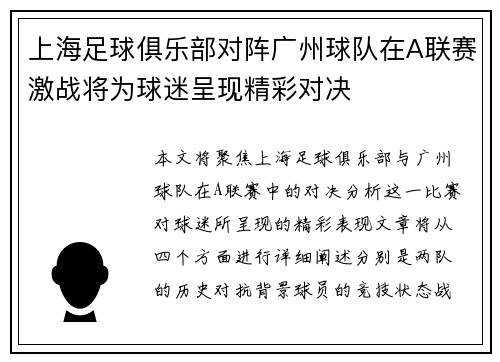 上海足球俱乐部对阵广州球队在A联赛激战将为球迷呈现精彩对决

本文将聚焦上海足球俱乐部与广州球队在A联赛中的对决分析这一比赛对球迷所呈现的精彩表现文章将从四个方面进行详细阐述分别是两队的历史对抗背景球员的竞技状态战